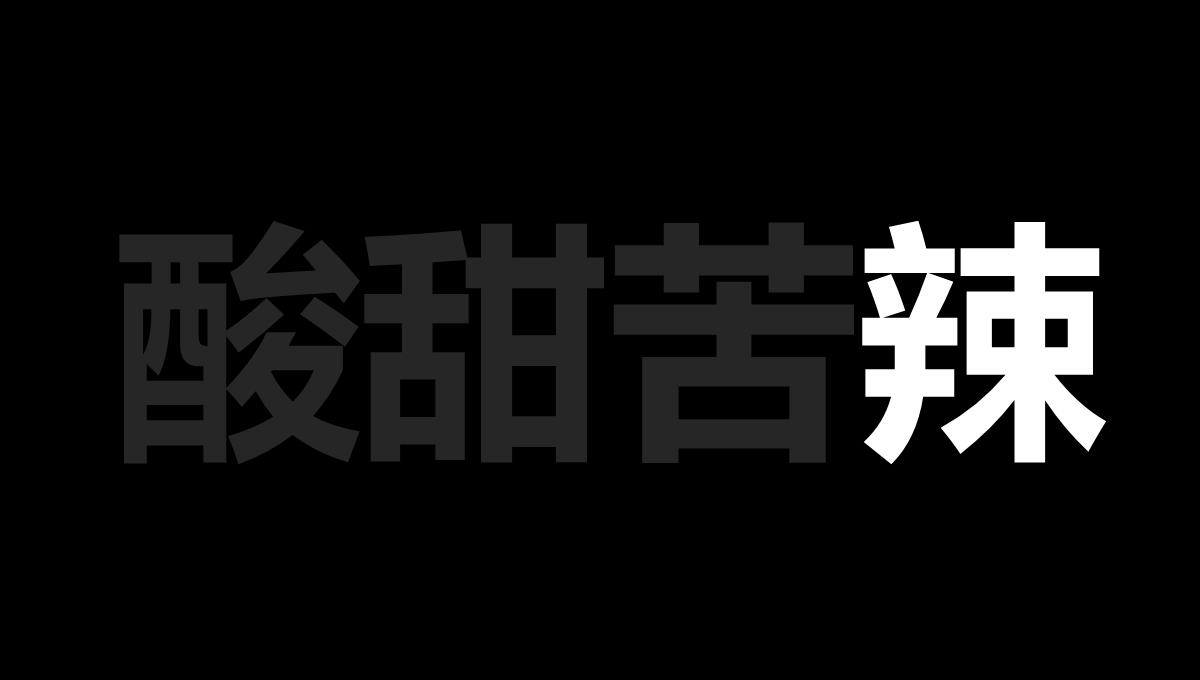 酸甜苦辣